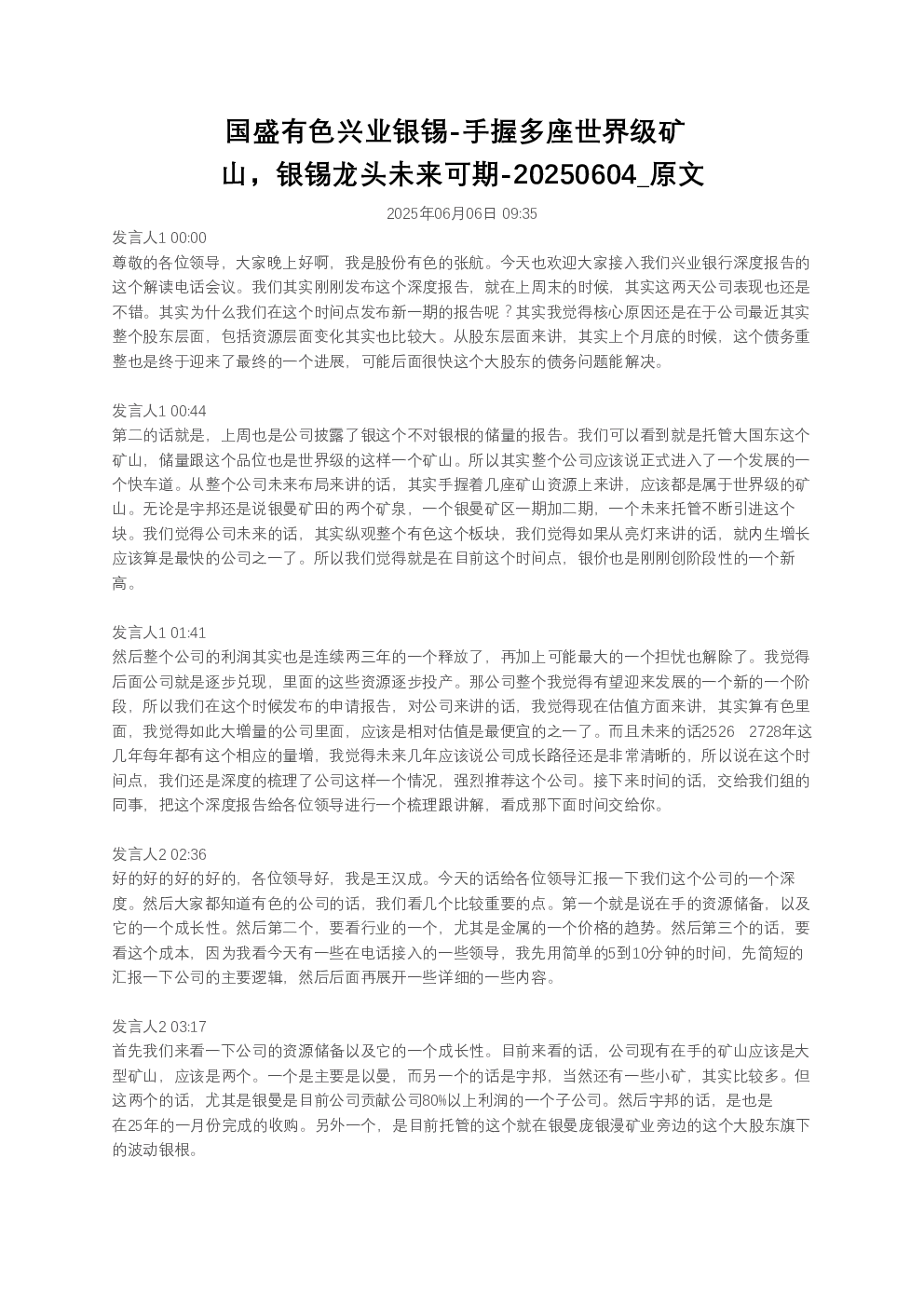 国盛有色兴业银锡-手握多座世界级矿山，银锡龙头未来可期-20250604_原文

2025年06月06日 09:35

发言人1 00:00
尊敬的各位领导，大家晚上好啊，我是股份有色的张航。今天也欢迎大家接入我们兴业银行深度报告的这个解读电话会议。我们其实刚刚发布这个深度报告，就在上周末的时候，其实这两天公司表现也还是不错。其实为什么我们在这个时间点发布新一期的报告呢？其实我觉得核心原因还是在于公司最近其实整个股东层面，包括资源层面变化其实也比较大。从股东层面来讲，其实上个月底的时候，这个债务重整也是终于迎来了最终的一个进展，可能后面很快这个大股东的债务问题能解决。

发言人1 00:44
第二的话就是，上周也是公司披露了银这个不对银根的储量的报告。我们可以看到就是托管大国东这个矿山，储量跟这个品位也是世界级的这样一个矿山。所以其实整个公司应该说正式进入了一个发展的一个快车道。从整个公司未来布局来讲的话，其实手握着几座矿山资源上来讲，应该都是属于世界级的矿山。无论是宇邦还是说银曼矿田的两个矿泉，一个银曼矿区一期加二期，一个未来托管不断引进这个块。我们觉得公司未来的话，其实纵观整个有色这个板块，我们觉得如果从亮灯来讲的话，就内生增长应该算是最快的公司之一了。所以我们觉得就是在目前这个时间点，银价也是刚刚创阶段性的一个新高。

发言人1 01:41
然后整个公司的利润其实也是连续两三年的一个释放了，再加上可能最大的一个担忧也解除了。我觉得后面公司就是逐步兑现，里面的这些资源逐步投产。那公司整个我觉得有望迎来发展的一个新的一个阶段，所以我们在这个时候发布的申请报告，对公司来讲的话，我觉得现在估值方面来讲，其实算有色里面，我觉得如此大增量的公司里面，应该是相对估值是最便宜的之一了。而且未来的话2526 2728年这几年每年都有这个相应的量增，我觉得未来几年应该说公司成长路径还是非常清晰的，所以说在这个时间点，我们还是深度的梳理了公司这样一个情况，强烈推荐这个公司。接下来时间的话，交给我们组的同事，把这个深度报告给各位领导进行一个梳理跟讲解，看成那下面时间交给你。

发言人2 02:36
好的好的好的好的，各位领导好，我是王汉成。今天的话给各位领导汇报一下我们这个公司的一个深度。然后大家都知道有色的公司的话，我们看几个比较重要的点。第一个就是说在手的资源储备，以及它的一个成长性。然后第二个，要看行业的一个，尤其是金属的一个价格的趋势。然后第三个的话，要看这个成本，因为我看今天有一些在电话接入的一些领导，我先用简单的5到10分钟的时间，先简短的汇报一下公司的主要逻辑，然后后面再展开一些详细的一些内容。

发言人2 03:17
首先我们来看一下公司的资源储备以及它的一个成长性。目前来看的话，公司现有在手的矿山应该是大型矿山，应该是两个。一个是主要是以曼，而另一个的话是宇邦，当然还有一些小矿，其实比较多。但这两个的话，尤其是银曼是目前公司贡献公司80%以上利润的一个子公司。然后宇邦的话，是也是在25年的一月份完成的收购。另外一个，是目前托管的这个就在银曼庞银漫矿业旁边的这个大股东旗下的波动银根。